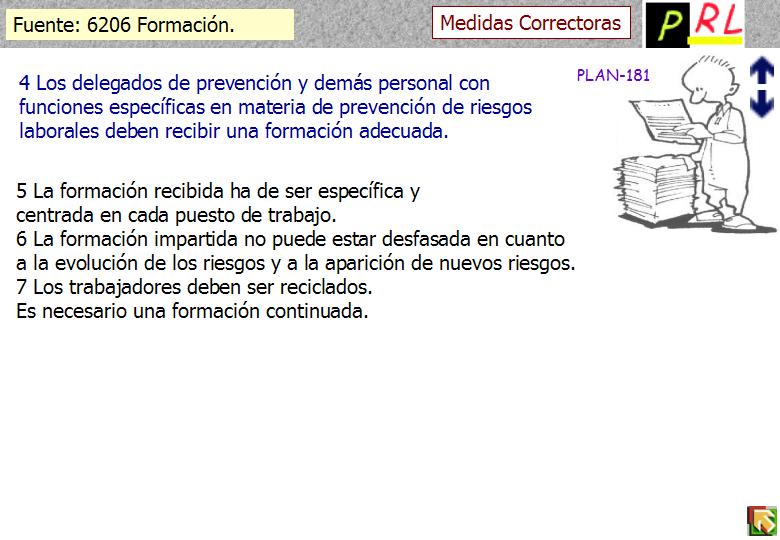 Fuente: 6206 Formación.

Medidas Correctoras

PRL

PLAN-181

4 Los delegados de prevención y demás personal con funciones específicas en materia de prevención de riesgos laborales deben recibir una formación adecuada.

5 La formación recibida ha de ser específica y centrada en cada puesto de trabajo.
6 La formación impartida no puede estar desfasada en cuanto a la evolución de los riesgos y a la aparición de nuevos riesgos.
7 Los trabajadores deben ser reciclados.
Es necesario una formación continuada.